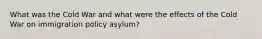 What was the Cold War and what were the effects of the Cold War on immigration policy asylum?